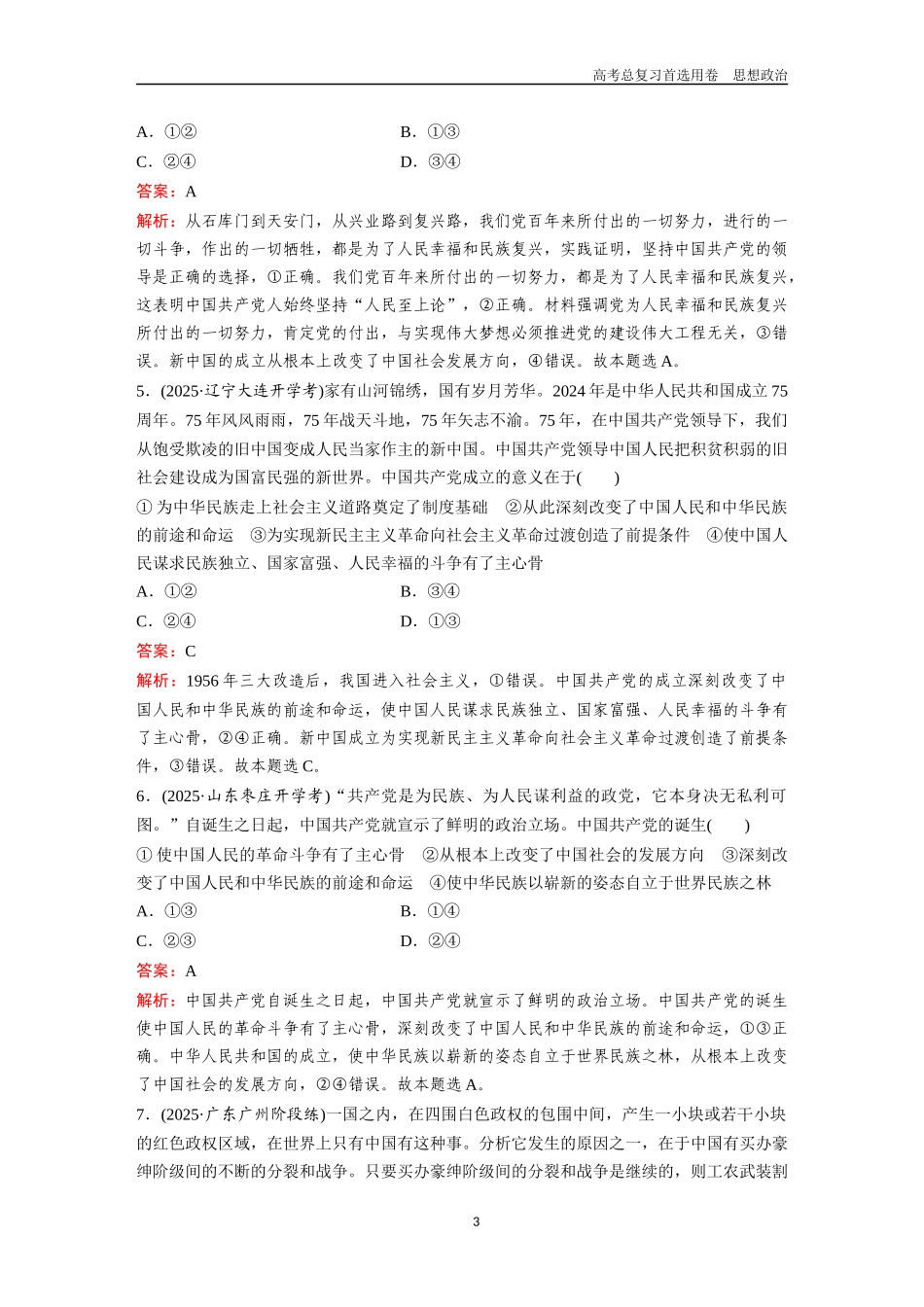 高考总复习首选用卷　思想政治

A．①②　　　B．①③
C．②④　　　D．③④

答案：A

解析：从石库门到天安门，从兴业路到复兴路，我们党百年来所付出的一切努力，进行的一切斗争，作出的一切牺牲，都是为了人民幸福和民族复兴，实践证明，坚持中国共产党的领导是正确的选择，①正确。我们党百年来所付出的一切努力，都是为了人民幸福和民族复兴，这表明中国共产党人始终坚持“人民至上论”，②正确。材料强调党为人民幸福和民族复兴所付出的一切努力，肯定党的付出，与实现伟大梦想必须推进党的建设伟大工程无关，③错误。新中国的成立从根本上改变了中国社会发展方向，④错误。故本题选A。

5．(2025·辽宁大连开学考)家有山河锦绣，国有岁月芳华。2024年是中华人民共和国成立75周年。75年风风雨雨，75年战天斗地，75年矢志不渝。75年，在中国共产党领导下，我们从饱受欺凌的旧中国变成人民当家作主的新中国。中国共产党领导中国人民把积贫积弱的旧社会建设成为国富民强的新世界。中国共产党成立的意义在于(　　)

① 为中华民族走上社会主义道路奠定了制度基础　②从此深刻改变了中国人民和中华民族的前途和命运　③为实现新民主主义革命向社会主义革命过渡创造了前提条件　④使中国人民谋求民族独立、国家富强、人民幸福的斗争有了主心骨

A．①②　　　B．③④
C．②④　　　D．①③

答案：C

解析：1956年三大改造后，我国进入社会主义，①错误。中国共产党的成立深刻改变了中国人民和中华民族的前途和命运，使中国人民谋求民族独立、国家富强、人民幸福的斗争有了主心骨，②④正确。新中国成立为实现新民主主义革命向社会主义革命过渡创造了前提条件，③错误。故本题选C。

6．(2025·山东枣庄开学考)“共产党是为民族、为人民谋利益的政党，它本身决无私利可图。”自诞生之日起，中国共产党就宣示了鲜明的政治立场。中国共产党的诞生(　　)

① 使中国人民的革命斗争有了主心骨　②从根本上改变了中国社会的发展方向　③深刻改变了中国人民和中华民族的前途和命运　④使中华民族以崭新的姿态自立于世界民族之林

A．①③　　　B．①④
C．②③　　　D．②④

答案：A

解析：中国共产党自诞生之日起，中国共产党就宣示了鲜明的政治立场。中国共产党的诞生使中国人民的革命斗争有了主心骨，深刻改变了中国人民和中华民族的前途和命运，①③正确。中华人民共和国的成立，使中华民族以崭新的姿态自立于世界民族之林，从根本上改变了中国社会的发展方向，②④错误。故本题选A。

7．(2025·广东广州阶段练)一国之内，在四围白色政权的包围中间，产生一小块或若干小块的红色政权区域，在世界上只有中国有这种事。分析它发生的原因之一，在于中国有买办豪绅阶级间的不断的分裂和战争。只要买办豪绅阶级间的分裂和战争是继续的，则工农武装割

3